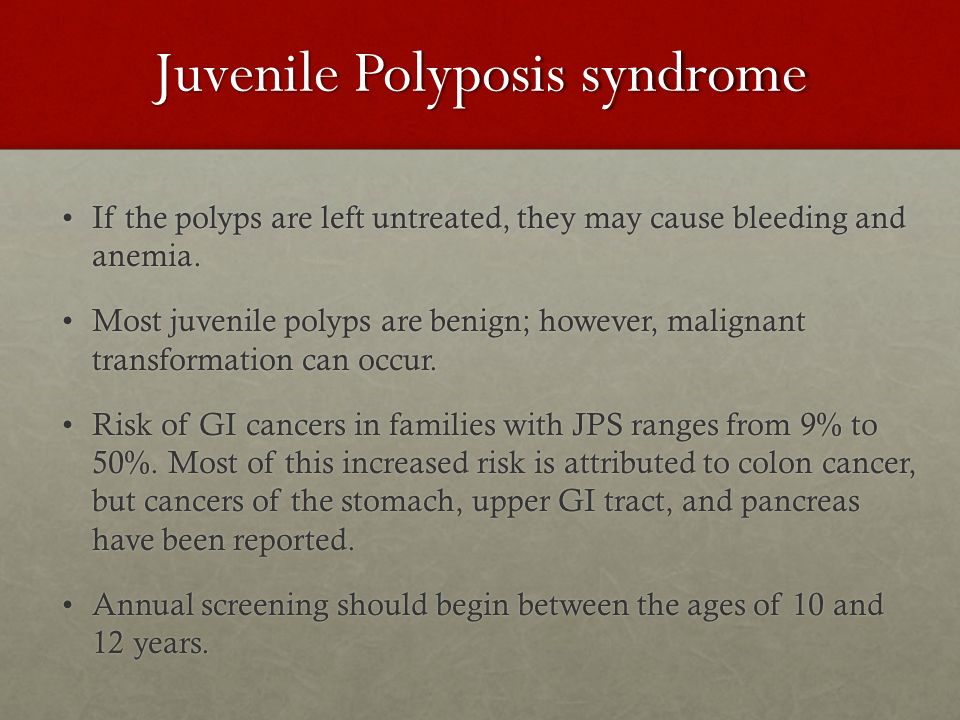 Juvenile Polyposis syndrome

• If the polyps are left untreated, they may cause bleeding and anemia.

• Most juvenile polyps are benign; however, malignant transformation can occur.

• Risk of GI cancers in families with JPS ranges from 9% to 50%. Most of this increased risk is attributed to colon cancer, but cancers of the stomach, upper GI tract, and pancreas have been reported.

• Annual screening should begin between the ages of 10 and 12 years.